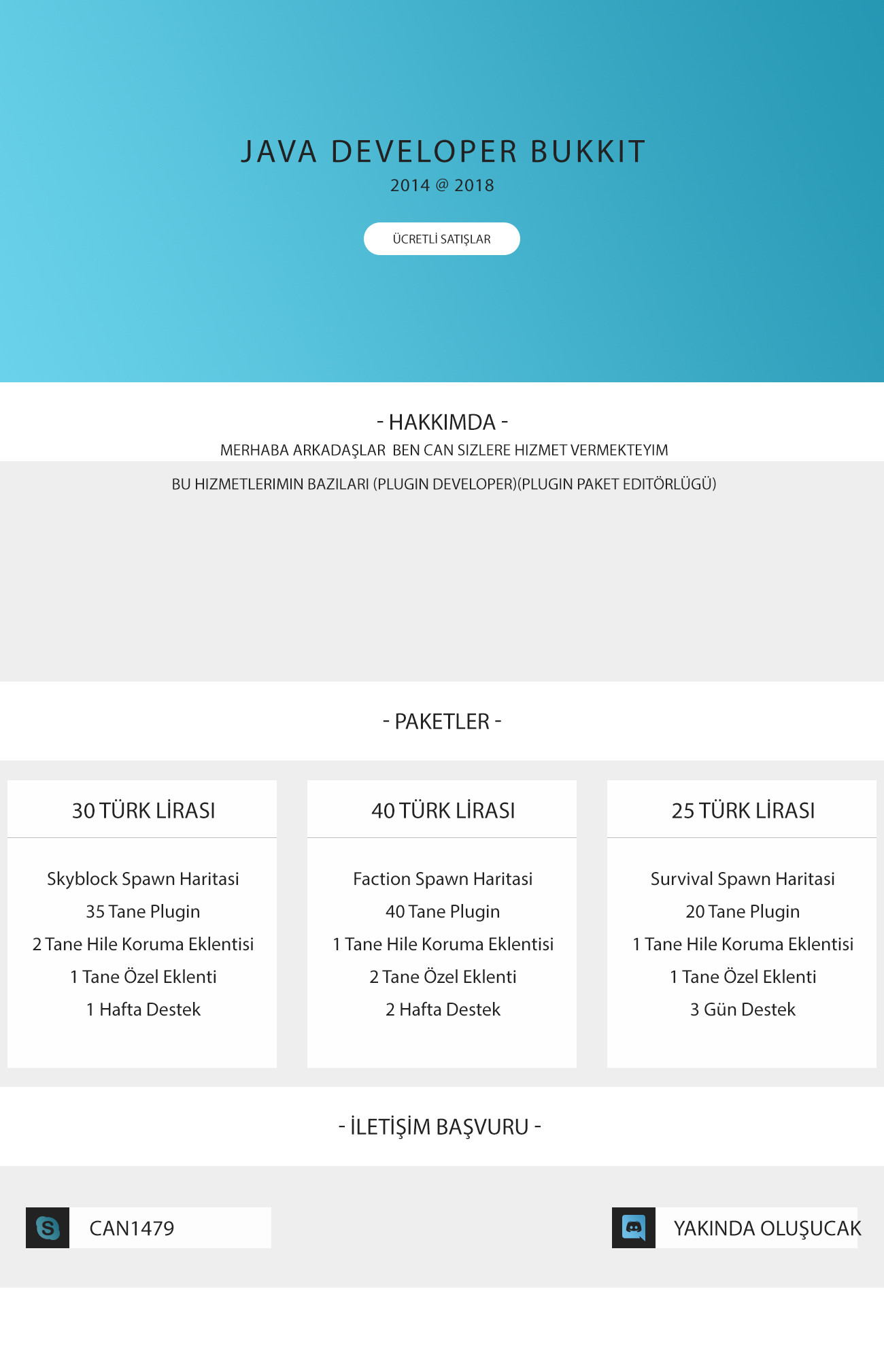 JAVA DEVELOPER BUKKIT
2014 @ 2018

ÜCRETLİ SATIŞLAR

- HAKKIMDA -
MERHABA ARKADAŞLAR BEN CAN SIZLERE HIZMET VERMEKTEYIM

BU HIZMETLERIMIN BAZILARI (PLUGIN DEVELOPER)(PLUGIN PAKET EDITÖRLÜGÜ)

- PAKETLER -

30 TÜRK LİRASI

Skyblock Spawn Haritasi
35 Tane Plugin
2 Tane Hile Koruma Eklentisi
1 Tane Özel Eklenti
1 Hafta Destek

40 TÜRK LİRASI

Faction Spawn Haritasi
40 Tane Plugin
1 Tane Hile Koruma Eklentisi
2 Tane Özel Eklenti
2 Hafta Destek

25 TÜRK LİRASI

Survival Spawn Haritasi
20 Tane Plugin
1 Tane Hile Koruma Eklentisi
1 Tane Özel Eklenti
3 Gün Destek

- İLETİŞİM BAŞVURU -

CAN1479

YAKINDA OLUŞUCAK